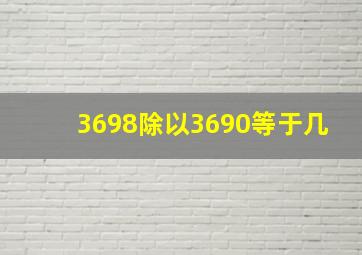 3698除以3690等于几